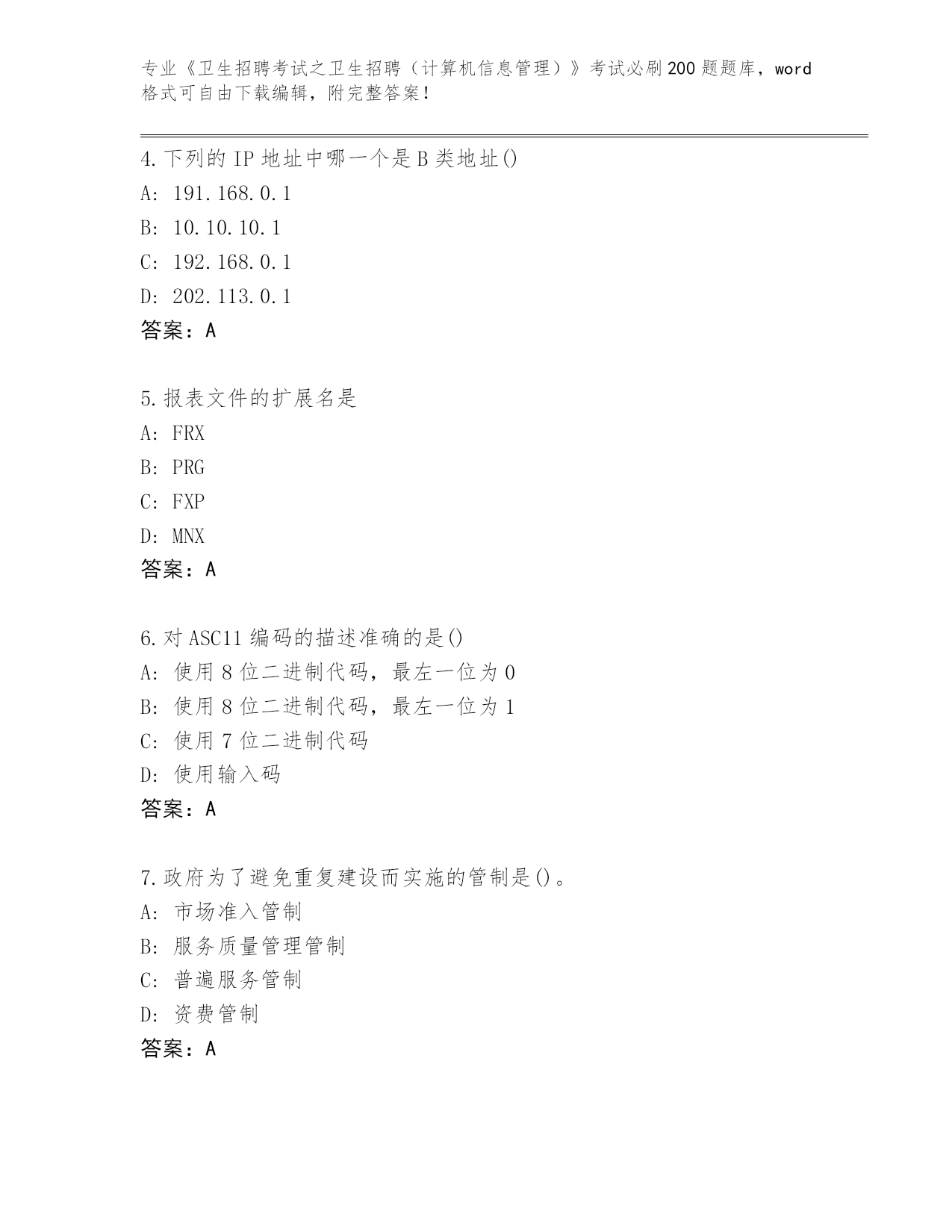 专业《卫生招聘考试之卫生招聘（计算机信息管理）》考试必刷200题题库，word格式可自由下载编辑，附完整答案!

4.下列的IP地址中哪一个是B类地址()
A: 191.168.0.1
B: 10.10.10.1
C: 192.168.0.1
D: 202.113.0.1
答案：A

5.报表文件的扩展名是
A: FRX
B: PRG
C: FXP
D: MNX
答案：A

6.对ASC11编码的描述准确的是()
A: 使用8位二进制代码，最左一位为0
B: 使用8位二进制代码，最左一位为1
C: 使用7位二进制代码
D: 使用输入码
答案：A

7.政府为了避免重复建设而实施的管制是()。
A: 市场准入管制
B: 服务质量管理管制
C: 普遍服务管制
D: 资费管制
答案：A